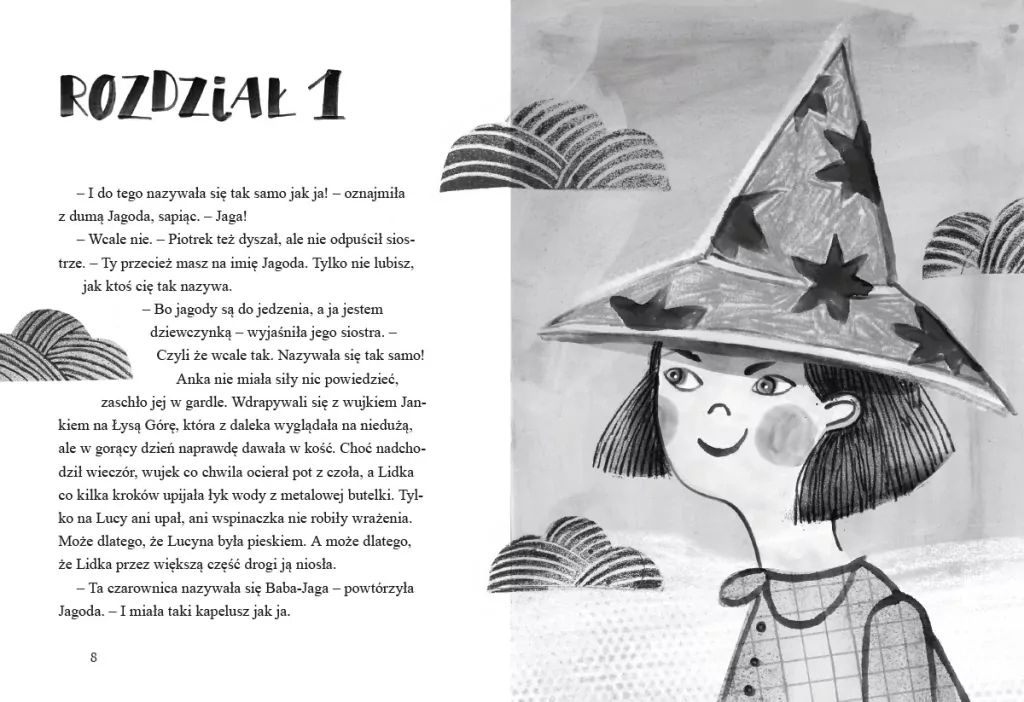 ROZDZIAŁ 1

– I do tego nazywała się tak samo jak ja! – oznajmiła z dumą Jagoda, sapiąc. – Jaga!

– Wcale nie. – Piotrek też dyszał, ale nie odpuścił siostrze. – Ty przecież masz na imię Jagoda. Tylko nie lubisz, jak ktoś cię tak nazywa.

– Bo jagody są do jedzenia, a ja jestem dziewczynką – wyjaśniła jego siostra. – Czyli że wcale tak. Nazywała się tak samo!

Anka nie miała siły nic powiedzieć, zaschło jej w gardle. Wdrapywali się z wujkiem Jankiem na Łysą Górę, która z daleka wyglądała na niedużą, ale w gorący dzień naprawdę dawała w kość. Choć nadchodził wieczór, wujek co chwila ocierał pot z czoła, a Lidka co kilka kroków upijała łyk wody z metalowej butelki. Tylko na Lucy ani upał, ani wspinaczka nie robiły wrażenia. Może dlatego, że Lucyna była pieskiem. A może dlatego, że Lidka przez większą część drogi ją niosła.

– Ta czarownica nazywała się Baba-Jaga – powtórzyła Jagoda. – I miała taki kapelusz jak ja.

8